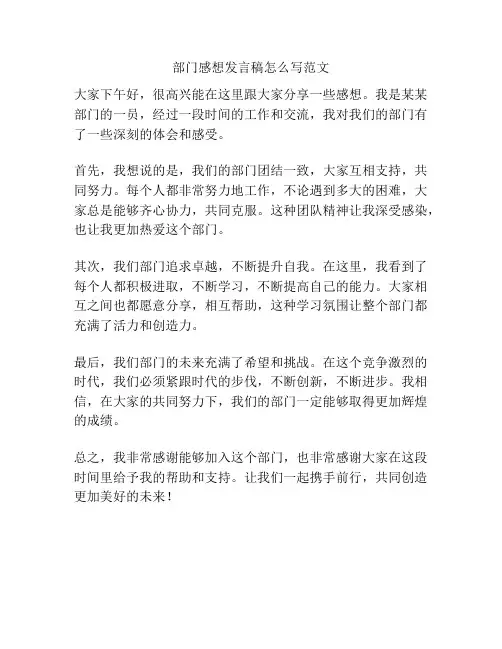 部门感想发言稿怎么写范文

大家下午好，很高兴能在这里跟大家分享一些感想。我是某某部门的一员，经过一段时间的工作和交流，我对我们的部门有了一些深刻的体会和感受。

首先，我想说的是，我们的部门团结一致，大家互相支持，共同努力。每个人都非常努力地工作，不论遇到多大的困难，大家总是能够齐心协力，共同克服。这种团队精神让我深受感染，也让我更加热爱这个部门。

其次，我们部门追求卓越，不断提升自我。在这里，我看到了每个人都积极进取，不断学习，不断提高自己的能力。大家相互之间也都愿意分享，相互帮助，这种学习氛围让整个部门都充满了活力和创造力。

最后，我们部门的未来充满了希望和挑战。在这个竞争激烈的时代，我们必须紧跟时代的步伐，不断创新，不断进步。我相信，在大家的共同努力下，我们的部门一定能够取得更加辉煌的成绩。

总之，我非常感谢能够加入这个部门，也非常感谢大家在这段时间里给予我的帮助和支持。让我们一起携手前行，共同创造更加美好的未来！